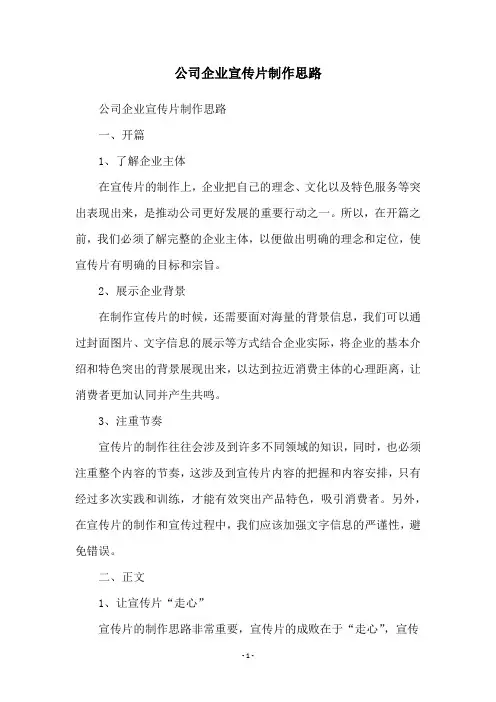 公司企业宣传片制作思路

公司企业宣传片制作思路

一、开篇

1、了解企业主体

在宣传片的制作上，企业把自己的理念、文化以及特色服务等突出表现出来，是推动公司更好发展的重要行动之一。所以，在开篇之前，我们必须了解完整的企业主体，以便做出明确的理念和定位，使宣传片有明确的目标和宗旨。

2、展示企业背景

在制作宣传片的时候，还需要面对海量的背景信息，我们可以通过封面图片、文字信息的展示等方式结合企业实际，将企业的基本介绍和特色突出的背景展现出来，以达到拉近消费主体的心理距离，让消费者更加认同并产生共鸣。

3、注重节奏

宣传片的制作往往会涉及到许多不同领域的知识，同时，也必须注重整个内容的节奏，这涉及到宣传片内容的把握和内容安排，只有经过多次实践和训练，才能有效突出产品特色，吸引消费者。另外，在宣传片的制作和宣传过程中，我们应该加强文字信息的严谨性，避免错误。

二、正文

1、让宣传片“走心”

宣传片的制作思路非常重要，宣传片的成败在于“走心”，宣传

- 1 -